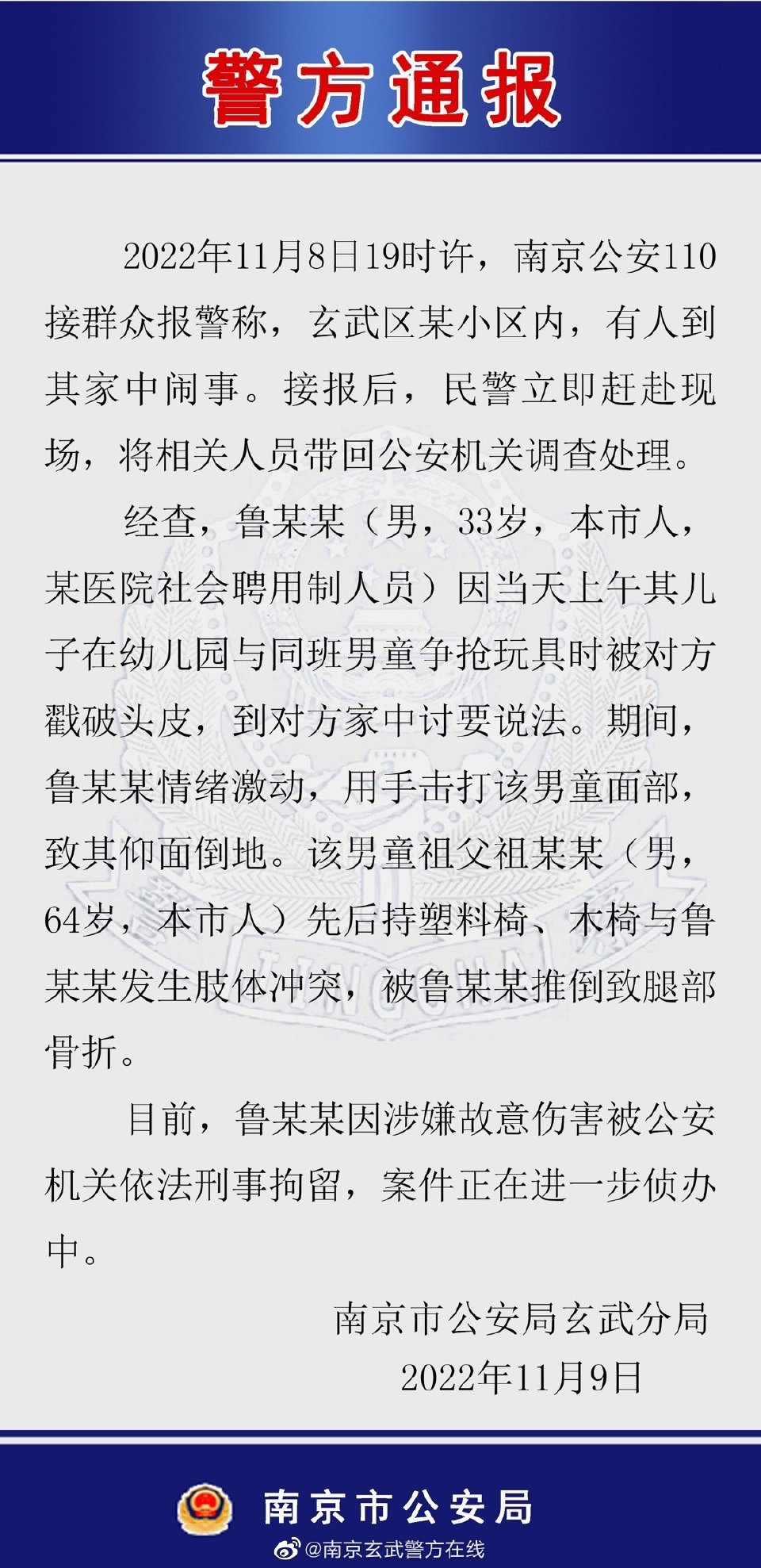 警方通报

2022年11月8日19时许，南京公安110接群众报警称，玄武区某小区内，有人到其家中闹事。接报后，民警立即赶赴现场，将相关人员带回公安机关调查处理。

经查，鲁某某（男，33岁，本市人，某医院社会聘用制人员）因当天上午其儿子在幼儿园与同班男童争抢玩具时被对方戳破头皮，到对方家中讨要说法。期间，鲁某某情绪激动，用手击打该男童面部，致其仰面倒地。该男童祖父祖某某（男，64岁，本市人）先后持塑料椅、木椅与鲁某某发生肢体冲突，被鲁某某推倒致腿部骨折。

目前，鲁某某因涉嫌故意伤害被公安机关依法刑事拘留，案件正在进一步侦办中。

南京市公安局玄武分局
2022年11月9日

南京市公安局

@南京玄武警方在线